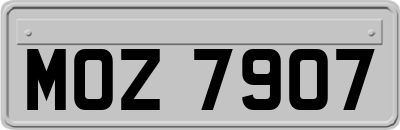 MOZ 7907